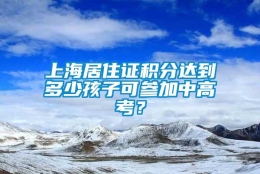 上海居住证积分达到多少孩子可参加中高考？